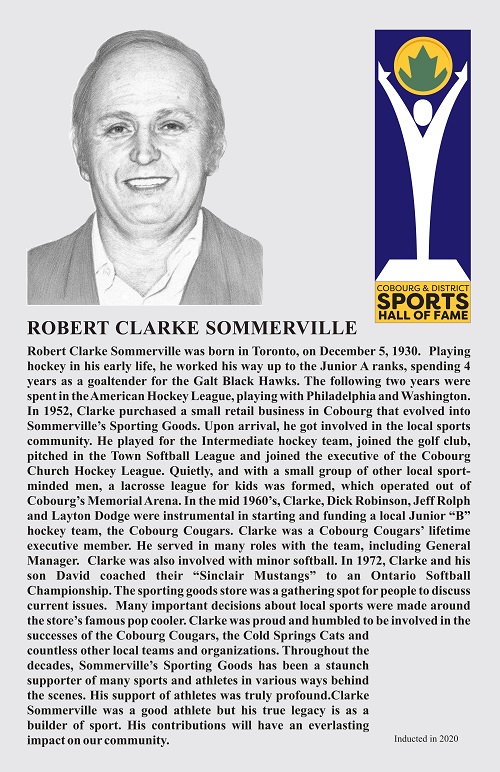 COBOURG & DISTRICT
SPORTS
HALL OF FAME

ROBERT CLARKE SOMMERVILLE

Robert Clarke Sommerville was born in Toronto, on December 5, 1930. Playing hockey in his early life, he worked his way up to the Junior A ranks, spending 4 years as a goaltender for the Galt Black Hawks. The following two years were spent in the American Hockey League, playing with Philadelphia and Washington. In 1952, Clarke purchased a small retail business in Cobourg that evolved into Sommerville's Sporting Goods. Upon arrival, he got involved in the local sports community. He played for the Intermediate hockey team, joined the golf club, pitched in the Town Softball League and joined the executive of the Cobourg Church Hockey League. Quietly, and with a small group of other local sport-minded men, a lacrosse league for kids was formed, which operated out of Cobourg's Memorial Arena. In the mid 1960's, Clarke, Dick Robinson, Jeff Rolph and Layton Dodge were instrumental in starting and funding a local Junior "B" hockey team, the Cobourg Cougars. Clarke was a Cobourg Cougars' lifetime executive member. He served in many roles with the team, including General Manager. Clarke was also involved with minor softball. In 1972, Clarke and his son David coached their "Sinclair Mustangs" to an Ontario Softball Championship. The sporting goods store was a gathering spot for people to discuss current issues. Many important decisions about local sports were made around the store's famous pop cooler. Clarke was proud and humbled to be involved in the successes of the Cobourg Cougars, the Cold Springs Cats and countless other local teams and organizations. Throughout the decades, Sommerville's Sporting Goods has been a staunch supporter of many sports and athletes in various ways behind the scenes. His support of athletes was truly profound.Clarke Sommerville was a good athlete but his true legacy is as a builder of sport. His contributions will have an everlasting impact on our community.

Inducted in 2020